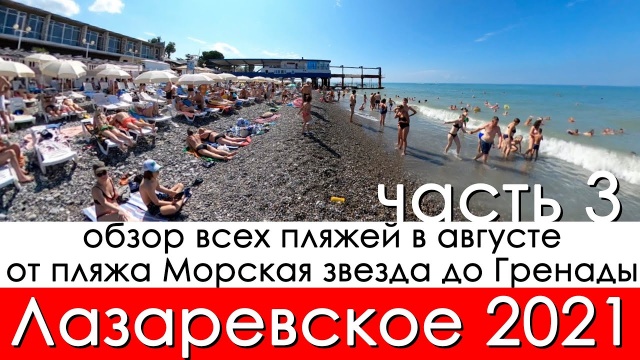 часть 3
обзор всех пляжей в августе
от пляжа Морская звезда до Гренады
Лазаревское 2021